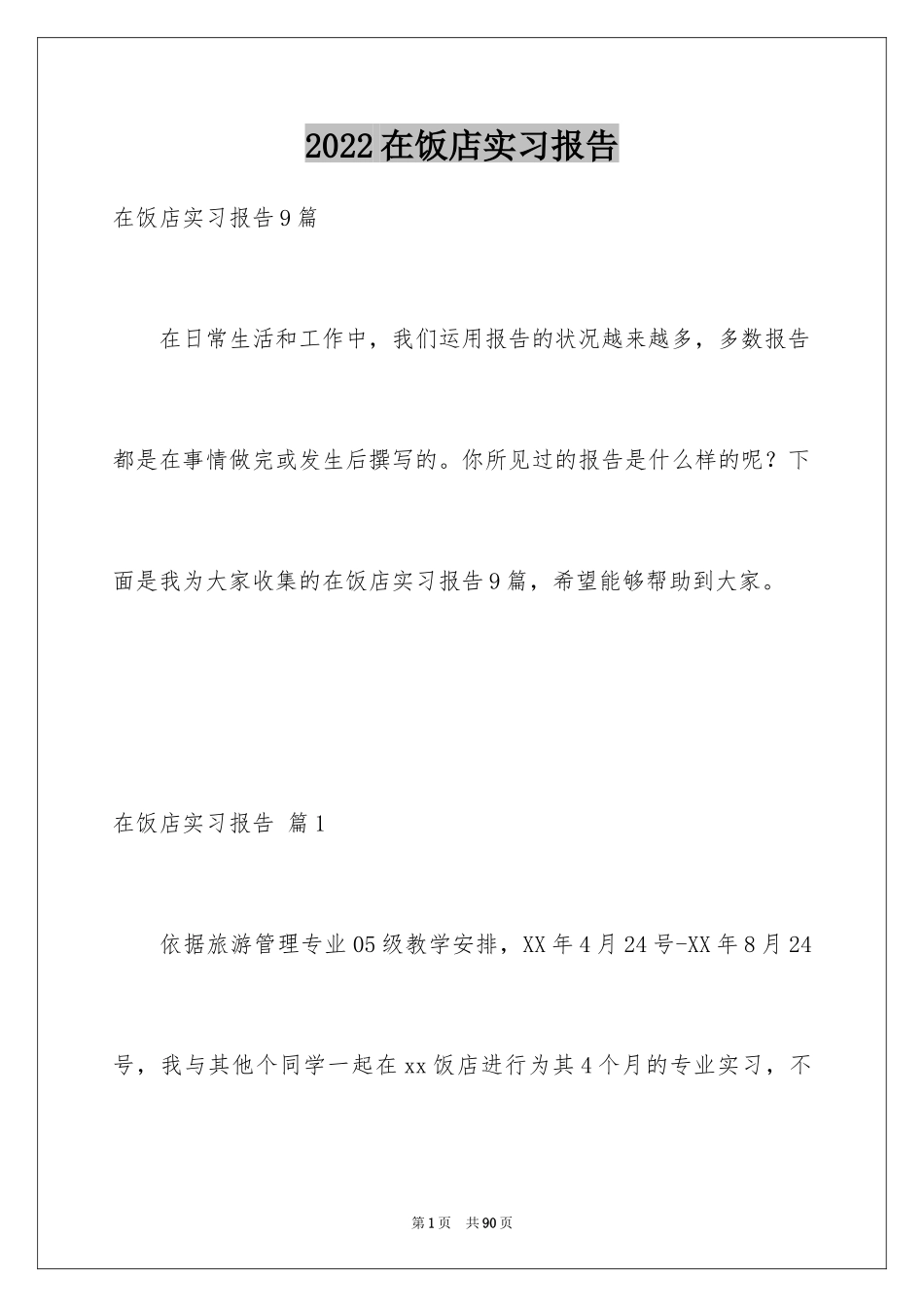 2022在饭店实习报告

在饭店实习报告9篇

在日常生活和工作中，我们运用报告的状况越来越多，多数报告都是在事情做完或发生后撰写的。你所见过的报告是什么样的呢？下面是我为大家收集的在饭店实习报告9篇，希望能够帮助到大家。

在饭店实习报告 篇1

依据旅游管理专业05级教学安排，XX年4月24号-XX年8月24号，我与其他个同学一起在xx饭店进行为其4个月的专业实习，不

第1页 共90页